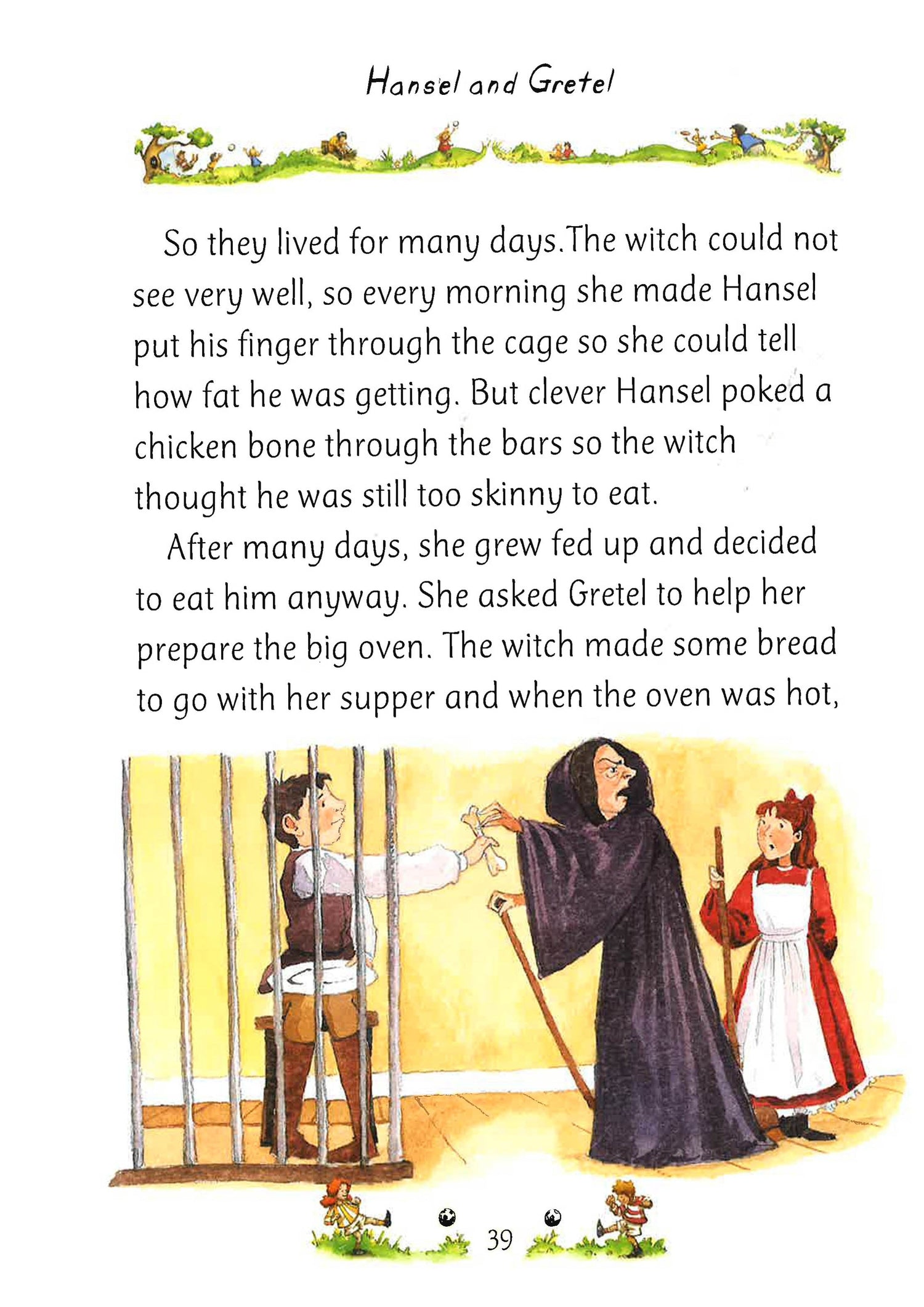 Hansel and Gretel

So they lived for many days.The witch could not see very well, so every morning she made Hansel put his finger through the cage so she could tell how fat he was getting. But clever Hansel poked a chicken bone through the bars so the witch thought he was still too skinny to eat.

After many days, she grew fed up and decided to eat him anyway. She asked Gretel to help her prepare the big oven. The witch made some bread to go with her supper and when the oven was hot,

39